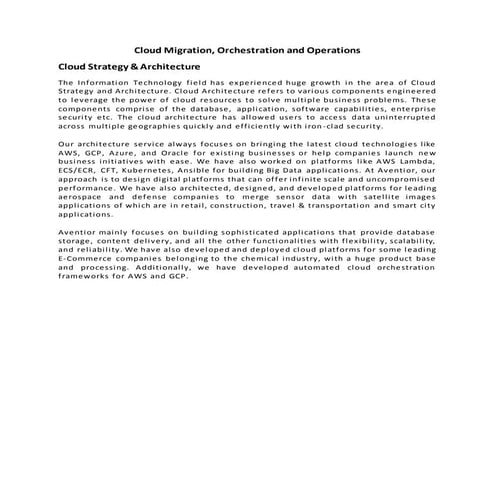 Cloud Migration, Orchestration and Operations

Cloud Strategy & Architecture

The Information Technology field has experienced huge growth in the area of Cloud Strategy and Architecture. Cloud Architecture refers to various components engineered to leverage the power of cloud resources to solve multiple business problems. These components comprise of the database, application, software capabilities, enterprise security etc. The cloud architecture has allowed users to access data uninterrupted across multiple geographies quickly and efficiently with iron-clad security.

Our architecture service always focuses on bringing the latest cloud technologies like AWS, GCP, Azure, and Oracle for existing businesses or help companies launch new business initiatives with ease. We have also worked on platforms like AWS Lambda, ECS/ECR, CFT, Kubernetes, Ansible for building Big Data applications. At Aventior, our approach is to design digital platforms that can offer infinite scale and uncompromised performance. We have also architected, designed, and developed platforms for leading aerospace and defense companies to merge sensor data with satellite images applications of which are in retail, construction, travel & transportation and smart city applications.

Aventior mainly focuses on building sophisticated applications that provide database storage, content delivery, and all the other functionalities with flexibility, scalability, and reliability. We have also developed and deployed cloud platforms for some leading E-Commerce companies belonging to the chemical industry, with a huge product base and processing. Additionally, we have developed automated cloud orchestration frameworks for AWS and GCP.